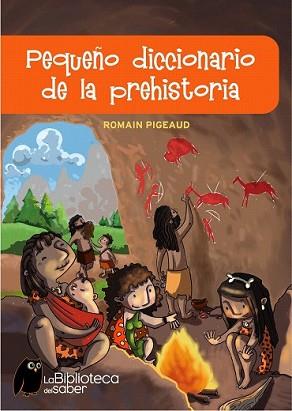 Pequeño diccionario de la prehistoria

ROMAIN PIGEAUD

LaBiblioteca del saber